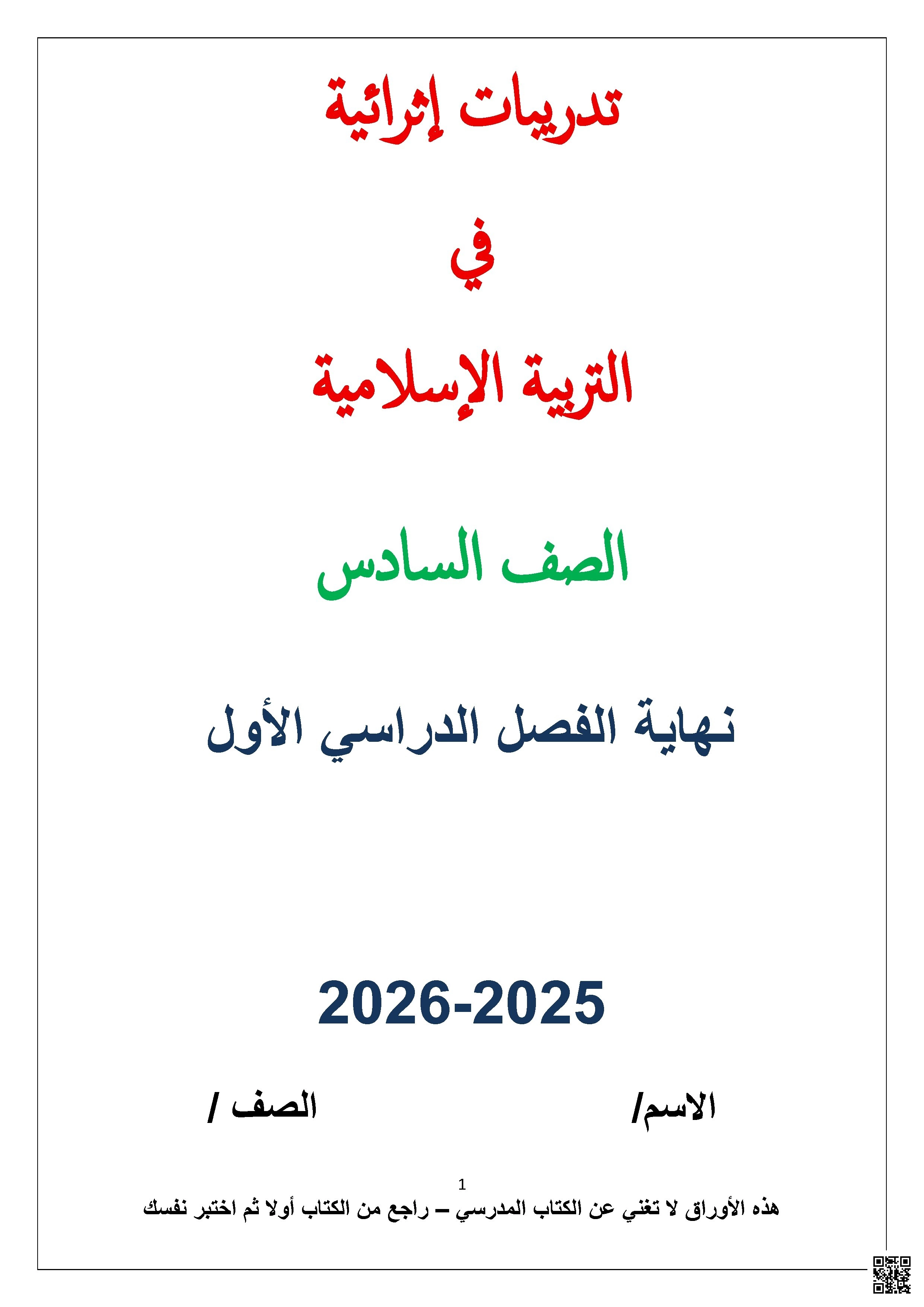 تدريبات إثرائية

في

التربية الإسلامية

الصف السادس

نهاية الفصل الدراسي الأول

2026-2025

الاسم/ الصف /

1

هذه الأوراق لا تغني عن الكتاب المدرسي – راجع من الكتاب أولا ثم اختبر نفسك